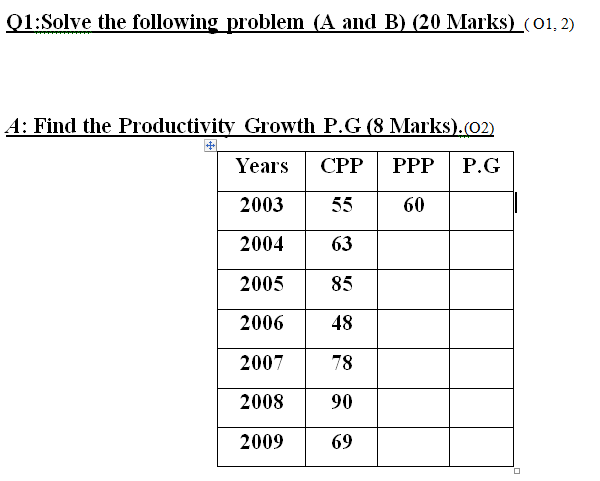 Q1:Solve the following problem (A and B) (20 Marks) ( O1, 2)

A: Find the Productivity Growth P.G (8 Marks).(O2)

| Years | CPP | PPP | P.G |
|---|---|---|---|
| 2003 | 55 | 60 | |
| 2004 | 63 | | |
| 2005 | 85 | | |
| 2006 | 48 | | |
| 2007 | 78 | | |
| 2008 | 90 | | |
| 2009 | 69 | | |